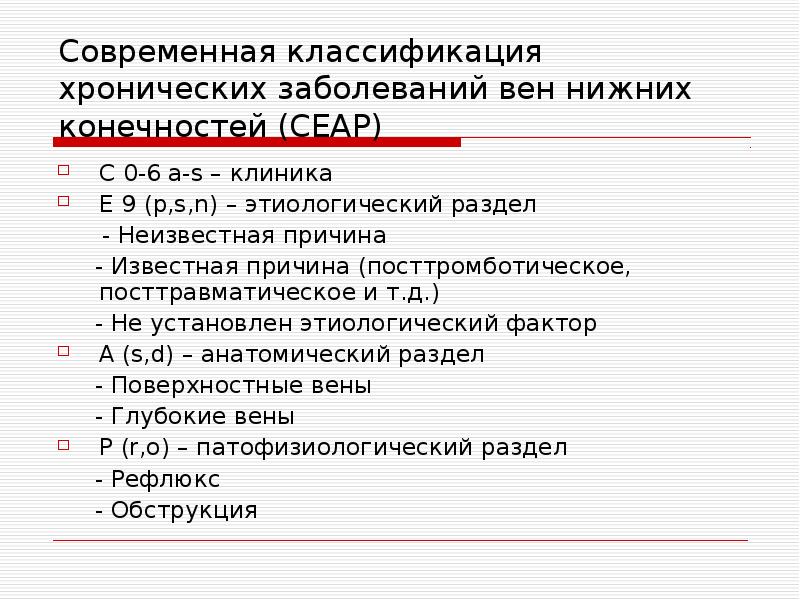 Современная классификация хронических заболеваний вен нижних конечностей (CEAP)

☐ C 0-6 a-s – клиника
☐ E 9 (p,s,n) – этиологический раздел
- Неизвестная причина
- Известная причина (посттромботическое, посттравматическое и т.д.)
- Не установлен этиологический фактор
☐ A (s,d) – анатомический раздел
- Поверхностные вены
- Глубокие вены
☐ P (r,o) – патофизиологический раздел
- Рефлюкс
- Обструкция